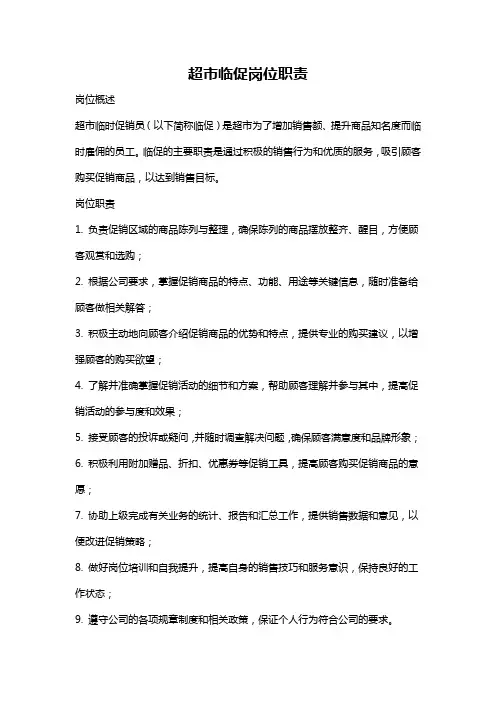 超市临促岗位职责

岗位概述

超市临时促销员（以下简称临促）是超市为了增加销售额、提升商品知名度而临时雇佣的员工。临促的主要职责是通过积极的销售行为和优质的服务，吸引顾客购买促销商品，以达到销售目标。

岗位职责

1. 负责促销区域的商品陈列与整理，确保陈列的商品摆放整齐、醒目，方便顾客观赏和选购；

2. 根据公司要求，掌握促销商品的特点、功能、用途等关键信息，随时准备给顾客做相关解答；

3. 积极主动地向顾客介绍促销商品的优势和特点，提供专业的购买建议，以增强顾客的购买欲望；

4. 了解并准确掌握促销活动的细节和方案，帮助顾客理解并参与其中，提高促销活动的参与度和效果；

5. 接受顾客的投诉或疑问，并随时调查解决问题，确保顾客满意度和品牌形象；

6. 积极利用附加赠品、折扣、优惠券等促销工具，提高顾客购买促销商品的意愿；

7. 协助上级完成有关业务的统计、报告和汇总工作，提供销售数据和意见，以便改进促销策略；

8. 做好岗位培训和自我提升，提高自身的销售技巧和服务意识，保持良好的工作状态；

9. 遵守公司的各项规章制度和相关政策，保证个人行为符合公司的要求。